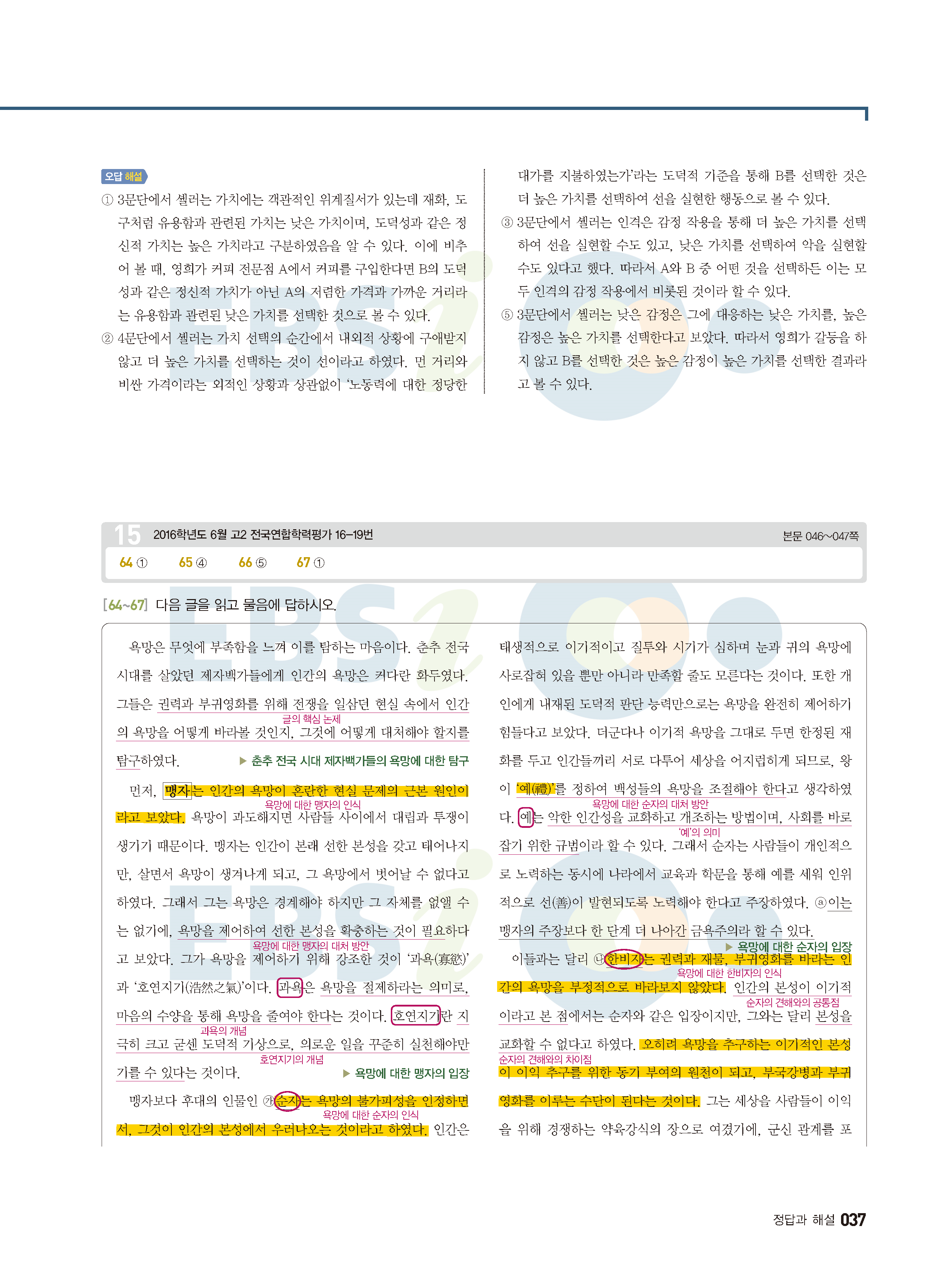 오답 해설

① 3문단에서 셸러는 가치에는 객관적인 위계질서가 있는데 재화, 도구처럼 유용함과 관련된 가치는 낮은 가치이며, 도덕성과 같은 정신적 가치는 높은 가치라고 구분하였음을 알 수 있다. 이에 비추어 볼 때, 영희가 커피 전문점 A에서 커피를 구입한다면 B의 도덕성과 같은 정신적 가치가 아닌 A의 저렴한 가격과 가까운 거리라는 유용함과 관련된 낮은 가치를 선택한 것으로 볼 수 있다.

② 4문단에서 셸러는 가치 선택의 순간에서 내외적 상황에 구애받지 않고 더 높은 가치를 선택하는 것이 선이라고 하였다. 먼 거리와 비싼 가격이라는 외적인 상황과 상관없이 '노동력에 대한 정당한 대가를 지불하였는가'라는 도덕적 기준을 통해 B를 선택한 것은 더 높은 가치를 선택하여 선을 실현한 행동으로 볼 수 있다.

③ 3문단에서 셸러는 인격은 감정 작용을 통해 더 높은 가치를 선택하여 선을 실현할 수도 있고, 낮은 가치를 선택하여 악을 실현할 수도 있다고 했다. 따라서 A와 B 중 어떤 것을 선택하든 이는 모두 인격의 감정 작용에서 비롯된 것이라 할 수 있다.

⑤ 3문단에서 셸러는 낮은 감정은 그에 대응하는 낮은 가치를, 높은 감정은 높은 가치를 선택한다고 보았다. 따라서 영희가 갈등을 하지 않고 B를 선택한 것은 높은 감정이 높은 가치를 선택한 결과라고 볼 수 있다.

15 2016학년도 6월 고2 전국연합학력평가 16~19번 본문 046~047쪽

64 ① 65 ④ 66 ⑤ 67 ①

[64~67] 다음 글을 읽고 물음에 답하시오.

욕망은 무엇에 부족함을 느껴 이를 탐하는 마음이다. 춘추 전국 시대를 살았던 제자백가들에게 인간의 욕망은 커다란 화두였다. 그들은 권력과 부귀영화를 위해 전쟁을 일삼던 현실 속에서 인간의 욕망을 어떻게 바라볼 것인지, 그것에 어떻게 대처해야 할지를 탐구하였다.
글의 핵심 논제
▶ 춘추 전국 시대 제자백가들의 욕망에 대한 탐구

먼저, 맹자는 인간의 욕망이 혼란한 현실 문제의 근본 원인이라고 보았다. 욕망이 과도해지면 사람들 사이에서 대립과 투쟁이 생기기 때문이다. 맹자는 인간이 본래 선한 본성을 갖고 태어나지만, 살면서 욕망이 생겨나게 되고, 그 욕망에서 벗어날 수 없다고 하였다. 그래서 그는 욕망은 경계해야 하지만 그 자체를 없앨 수는 없기에, 욕망을 제어하여 선한 본성을 확충하는 것이 필요하다고 보았다. 그가 욕망을 제어하기 위해 강조한 것이 '과욕(寡慾)'과 '호연지기(浩然之氣)'이다. 과욕은 욕망을 절제하라는 의미로, 마음의 수양을 통해 욕망을 줄여야 한다는 것이다. 호연지기란 지극히 크고 굳센 도덕적 기상으로, 의로운 일을 꾸준히 실천해야만 기를 수 있다는 것이다.
욕망에 대한 맹자의 인식
욕망에 대한 맹자의 대처 방안
과욕의 개념
호연지기의 개념
▶ 욕망에 대한 맹자의 입장

맹자보다 후대의 인물인 ㉮순자는 욕망의 불가피성을 인정하면서, 그것이 인간의 본성에서 우러나오는 것이라고 하였다. 인간은 태생적으로 이기적이고 질투와 시기가 심하며 눈과 귀의 욕망에 사로잡혀 있을 뿐만 아니라 만족할 줄도 모른다는 것이다. 또한 개인에게 내재된 도덕적 판단 능력만으로는 욕망을 완전히 제어하기 힘들다고 보았다. 더군다나 이기적 욕망을 그대로 두면 한정된 재화를 두고 인간들끼리 서로 다투어 세상을 어지럽히게 되므로, 왕이 '예(禮)'를 정하여 백성들의 욕망을 조절해야 한다고 생각하였다. 예는 악한 인간성을 교화하고 개조하는 방법이며, 사회를 바로잡기 위한 규범이라 할 수 있다. 그래서 순자는 사람들이 개인적으로 노력하는 동시에 나라에서 교육과 학문을 통해 예를 세워 인위적으로 선(善)이 발현되도록 노력해야 한다고 주장하였다. ⓐ이는 맹자의 주장보다 한 단계 더 나아간 금욕주의라 할 수 있다.
욕망에 대한 순자의 인식
욕망에 대한 순자의 대처 방안
'예'의 의미
▶ 욕망에 대한 순자의 입장

이들과는 달리 ㉯한비자는 권력과 재물, 부귀영화를 바라는 인간의 욕망을 부정적으로 바라보지 않았다. 인간의 본성이 이기적이라고 본 점에서는 순자와 같은 입장이지만, 그와는 달리 본성을 교화할 수 없다고 하였다. 오히려 욕망을 추구하는 이기적인 본성이 이익 추구를 위한 동기 부여의 원천이 되고, 부국강병과 부귀영화를 이루는 수단이 된다는 것이다. 그는 세상을 사람들이 이익을 위해 경쟁하는 약육강식의 장으로 여겼기에, 군신 관계를 포
욕망에 대한 한비자의 인식
순자의 견해와의 공통점
순자의 견해와의 차이점

정답과 해설 037